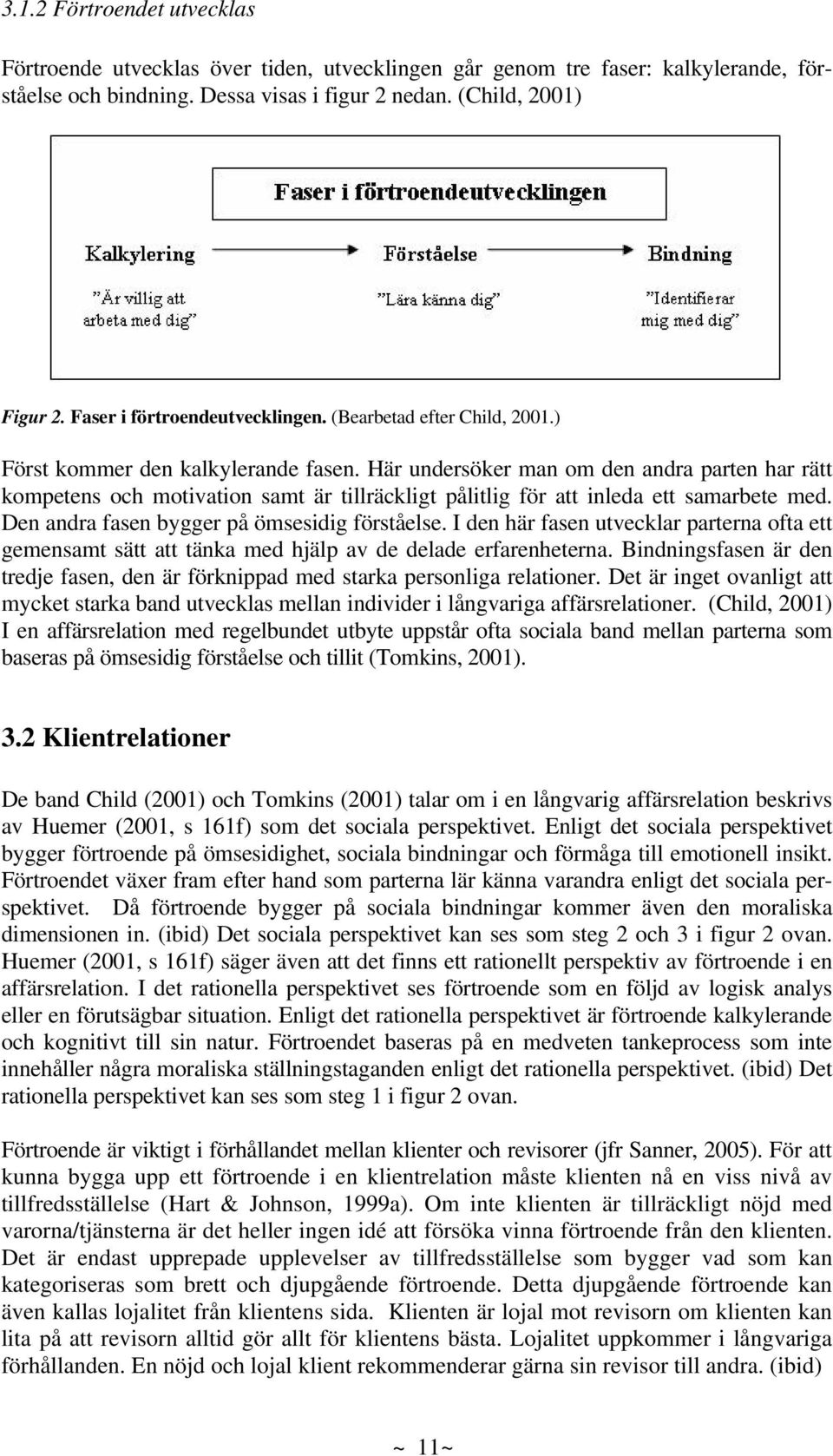 3.1.2 Förtroendet utvecklas

Förtroende utvecklas över tiden, utvecklingen går genom tre faser: kalkylerande, förståelse och bindning. Dessa visas i figur 2 nedan. (Child, 2001)

Faser i förtroendeutvecklingen

Kalkylering
"Är villig att arbeta med dig"

Förståelse
"Lära känna dig"

Bindning
"Identifierar mig med dig"

Figur 2. Faser i förtroendeutvecklingen. (Bearbetad efter Child, 2001.)

Först kommer den kalkylerande fasen. Här undersöker man om den andra parten har rätt kompetens och motivation samt är tillräckligt pålitlig för att inleda ett samarbete med. Den andra fasen bygger på ömsesidig förståelse. I den här fasen utvecklar parterna ofta ett gemensamt sätt att tänka med hjälp av de delade erfarenheterna. Bindningsfasen är den tredje fasen, den är förknippad med starka personliga relationer. Det är inget ovanligt att mycket starka band utvecklas mellan individer i långvariga affärsrelationer. (Child, 2001) I en affärsrelation med regelbundet utbyte uppstår ofta sociala band mellan parterna som baseras på ömsesidig förståelse och tillit (Tomkins, 2001).

3.2 Klientrelationer

De band Child (2001) och Tomkins (2001) talar om i en långvarig affärsrelation beskrivs av Huemer (2001, s 161f) som det sociala perspektivet. Enligt det sociala perspektivet bygger förtroende på ömsesidighet, sociala bindningar och förmåga till emotionell insikt. Förtroendet växer fram efter hand som parterna lär känna varandra enligt det sociala perspektivet. Då förtroende bygger på sociala bindningar kommer även den moraliska dimensionen in. (ibid) Det sociala perspektivet kan ses som steg 2 och 3 i figur 2 ovan. Huemer (2001, s 161f) säger även att det finns ett rationellt perspektiv av förtroende i en affärsrelation. I det rationella perspektivet ses förtroende som en följd av logisk analys eller en förutsägbar situation. Enligt det rationella perspektivet är förtroende kalkylerande och kognitivt till sin natur. Förtroendet baseras på en medveten tankeprocess som inte innehåller några moraliska ställningstaganden enligt det rationella perspektivet. (ibid) Det rationella perspektivet kan ses som steg 1 i figur 2 ovan.

Förtroende är viktigt i förhållandet mellan klienter och revisorer (jfr Sanner, 2005). För att kunna bygga upp ett förtroende i en klientrelation måste klienten nå en viss nivå av tillfredsställelse (Hart & Johnson, 1999a). Om inte klienten är tillräckligt nöjd med varorna/tjänsterna är det heller ingen idé att försöka vinna förtroende från den klienten. Det är endast upprepade upplevelser av tillfredsställelse som bygger vad som kan kategoriseras som brett och djupgående förtroende. Detta djupgående förtroende kan även kallas lojalitet från klientens sida. Klienten är lojal mot revisorn om klienten kan lita på att revisorn alltid gör allt för klientens bästa. Lojalitet uppkommer i långvariga förhållanden. En nöjd och lojal klient rekommenderar gärna sin revisor till andra. (ibid)

~ 11~